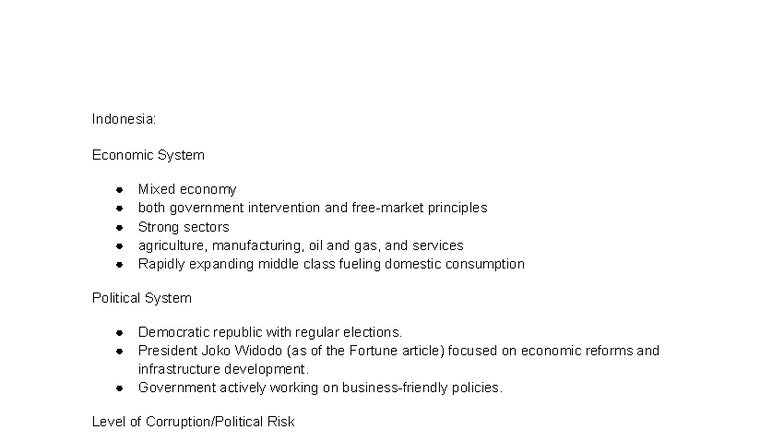 Indonesia:

Economic System

- Mixed economy
- both government intervention and free-market principles
- Strong sectors
- agriculture, manufacturing, oil and gas, and services
- Rapidly expanding middle class fueling domestic consumption

Political System

- Democratic republic with regular elections.
- President Joko Widodo (as of the Fortune article) focused on economic reforms and infrastructure development.
- Government actively working on business-friendly policies.

Level of Corruption/Political Risk